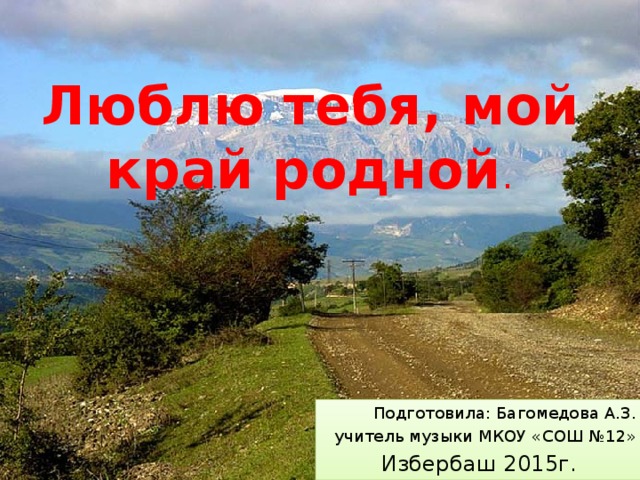 Люблю тебя, мой край родной.

Подготовила: Багомедова А.З.
учитель музыки МКОУ «СОШ №12»
Избербаш 2015г.